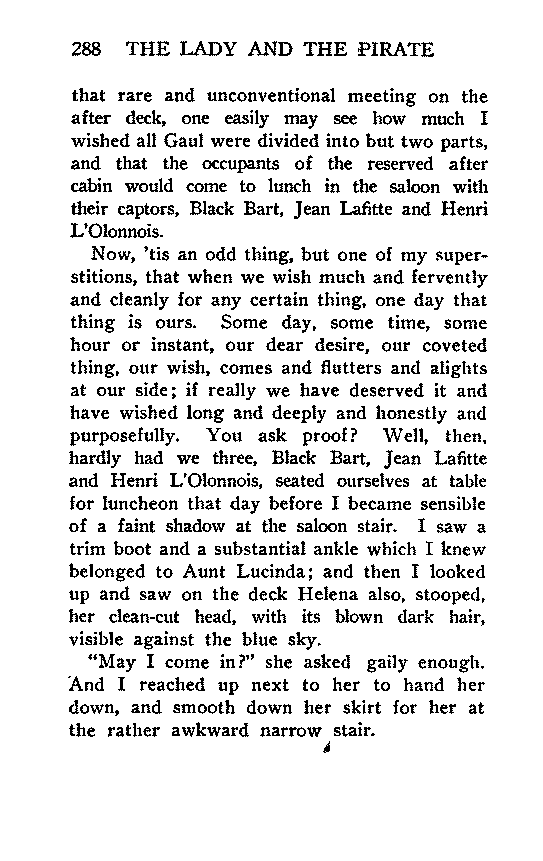 288 THE LADY AND THE PIRATE

that rare and unconventional meeting on the after deck, one easily may see how much I wished all Gaul were divided into but two parts, and that the occupants of the reserved after cabin would come to lunch in the saloon with their captors, Black Bart, Jean Lafitte and Henri L'Olonnois.

Now, 'tis an odd thing, but one of my superstitions, that when we wish much and fervently and cleanly for any certain thing, one day that thing is ours. Some day, some time, some hour or instant, our dear desire, our coveted thing, our wish, comes and flutters and alights at our side; if really we have deserved it and have wished long and deeply and honestly and purposefully. You ask proof? Well, then, hardly had we three, Black Bart, Jean Lafitte and Henri L'Olonnois, seated ourselves at table for luncheon that day before I became sensible of a faint shadow at the saloon stair. I saw a trim boot and a substantial ankle which I knew belonged to Aunt Lucinda; and then I looked up and saw on the deck Helena also, stooped, her clean-cut head, with its blown dark hair, visible against the blue sky.

"May I come in?" she asked gaily enough. And I reached up next to her to hand her down, and smooth down her skirt for her at the rather awkward narrow stair.